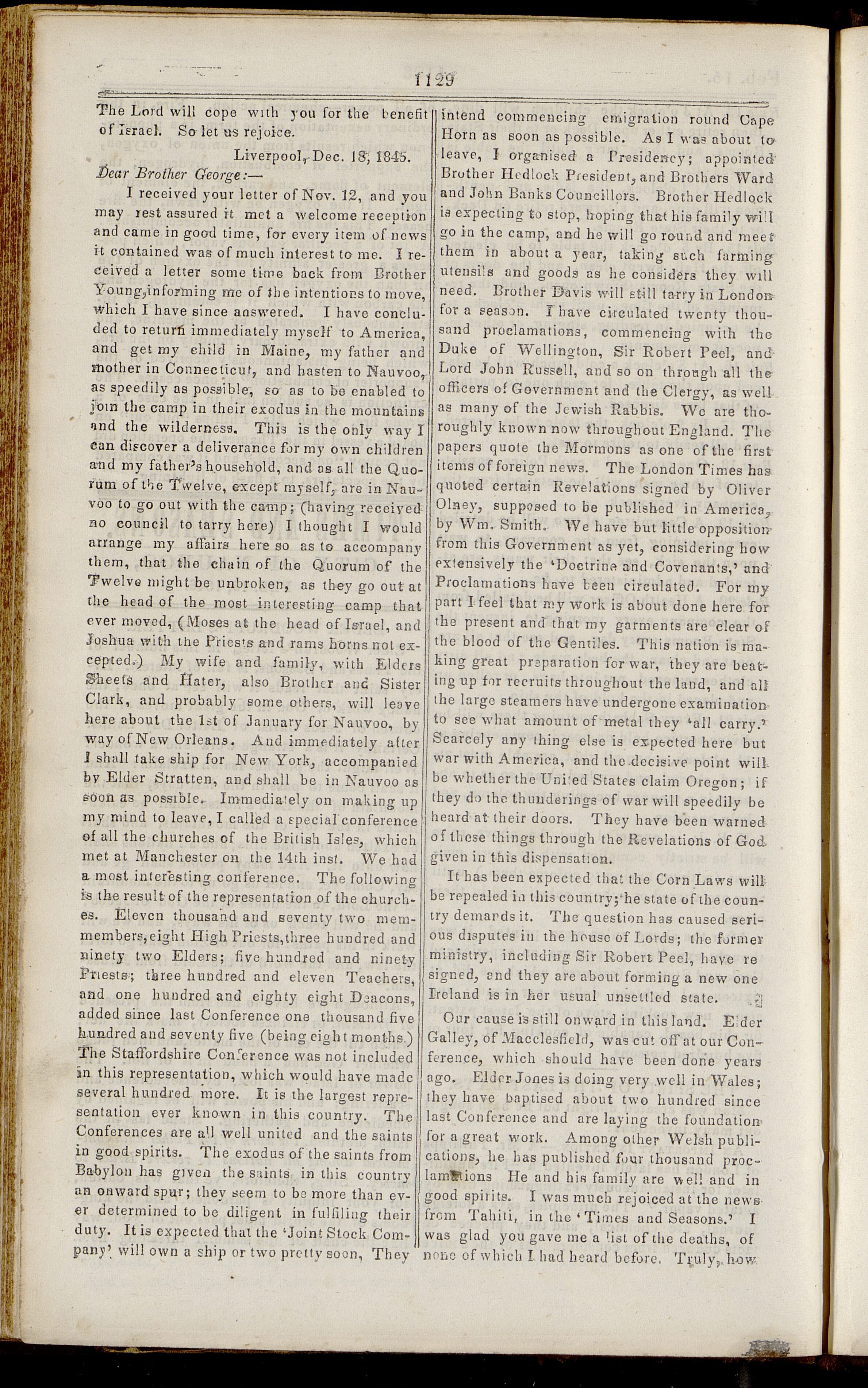 1129

The Lord will cope with you for the benefit of Israel. So let us rejoice.

Liverpool, Dec. 18, 1845.

Dear Brother George:—

I received your letter of Nov. 12, and you may rest assured it met a welcome reception and came in good time, for every item of news it contained was of much interest to me. I received a letter some time back from Brother Young, informing me of the intentions to move, which I have since answered. I have concluded to return immediately myself to America, and get my child in Maine, my father and mother in Connecticut, and hasten to Nauvoo, as speedily as possible, so as to be enabled to join the camp in their exodus in the mountains and the wilderness. This is the only way I can discover a deliverance for my own children and my father's household, and as all the Quorum of the Twelve, except myself, are in Nauvoo to go out with the camp; (having received no council to tarry here) I thought I would arrange my affairs here so as to accompany them, that the chain of the Quorum of the Twelve might be unbroken, as they go out at the head of the most interesting camp that ever moved, (Moses at the head of Israel, and Joshua with the Priests and rams horns not excepted.) My wife and family, with Elders Sheets and Hater, also Brother and Sister Clark, and probably some others, will leave here about the 1st of January for Nauvoo, by way of New Orleans. And immediately after I shall take ship for New York, accompanied by Elder Stratten, and shall be in Nauvoo as soon as possible. Immediately on making up my mind to leave, I called a special conference of all the churches of the British Isles, which met at Manchester on the 14th inst. We had a most interesting conference. The following is the result of the representation of the churches. Eleven thousand and seventy two memmembers, eight High Priests, three hundred and ninety two Elders; five hundred and ninety Priests; three hundred and eleven Teachers, and one hundred and eighty eight Deacons, added since last Conference one thousand five hundred and seventy five (being eight months.) The Staffordshire Conference was not included in this representation, which would have made several hundred more. It is the largest representation ever known in this country. The Conferences are all well united and the saints in good spirits. The exodus of the saints from Babylon has given the saints in this country an onward spur; they seem to be more than ever determined to be diligent in fulfiling their duty. It is expected that the 'Joint Stock Company' will own a ship or two pretty soon, They intend commencing emigration round Cape Horn as soon as possible. As I was about to leave, I organised a Presidency; appointed Brother Hedlock President, and Brothers Ward and John Banks Councillors. Brother Hedlock is expecting to stop, hoping that his family will go in the camp, and he will go round and meet them in about a year, taking such farming utensils and goods as he considers they will need. Brother Davis will still tarry in London for a season. I have circulated twenty thousand proclamations, commencing with the Duke of Wellington, Sir Robert Peel, and Lord John Russell, and so on through all the officers of Government and the Clergy, as well as many of the Jewish Rabbis. We are thoroughly known now throughout England. The papers quote the Mormons as one of the first items of foreign news. The London Times has quoted certain Revelations signed by Oliver Olney, supposed to be published in America, by Wm. Smith. We have but little opposition from this Government as yet, considering how extensively the 'Doctrine and Covenants,' and Proclamations have been circulated. For my part I feel that my work is about done here for the present and that my garments are clear of the blood of the Gentiles. This nation is making great preparation for war, they are beating up for recruits throughout the land, and all the large steamers have undergone examination to see what amount of metal they 'all carry.' Scarcely any thing else is expected here but war with America, and the decisive point will be whether the United States claim Oregon; if they do the thunderings of war will speedily be heard at their doors. They have been warned of these things through the Revelations of God given in this dispensation.

It has been expected that the Corn Laws will be repealed in this country; the state of the country demands it. The question has caused serious disputes in the house of Lords; the former ministry, including Sir Robert Peel, have re signed, and they are about forming a new one Ireland is in her usual unsettled state.

Our cause is still onward in this land. Elder Galley, of Macclesfield, was cut off at our Conference, which should have been done years ago. Elder Jones is doing very well in Wales; they have baptised about two hundred since last Conference and are laying the foundation for a great work. Among other Welsh publications, he has published four thousand proclamations He and his family are well and in good spirits. I was much rejoiced at the news from Tahiti, in the 'Times and Seasons.' I was glad you gave me a list of the deaths, of none of which I had heard before. Truly, how